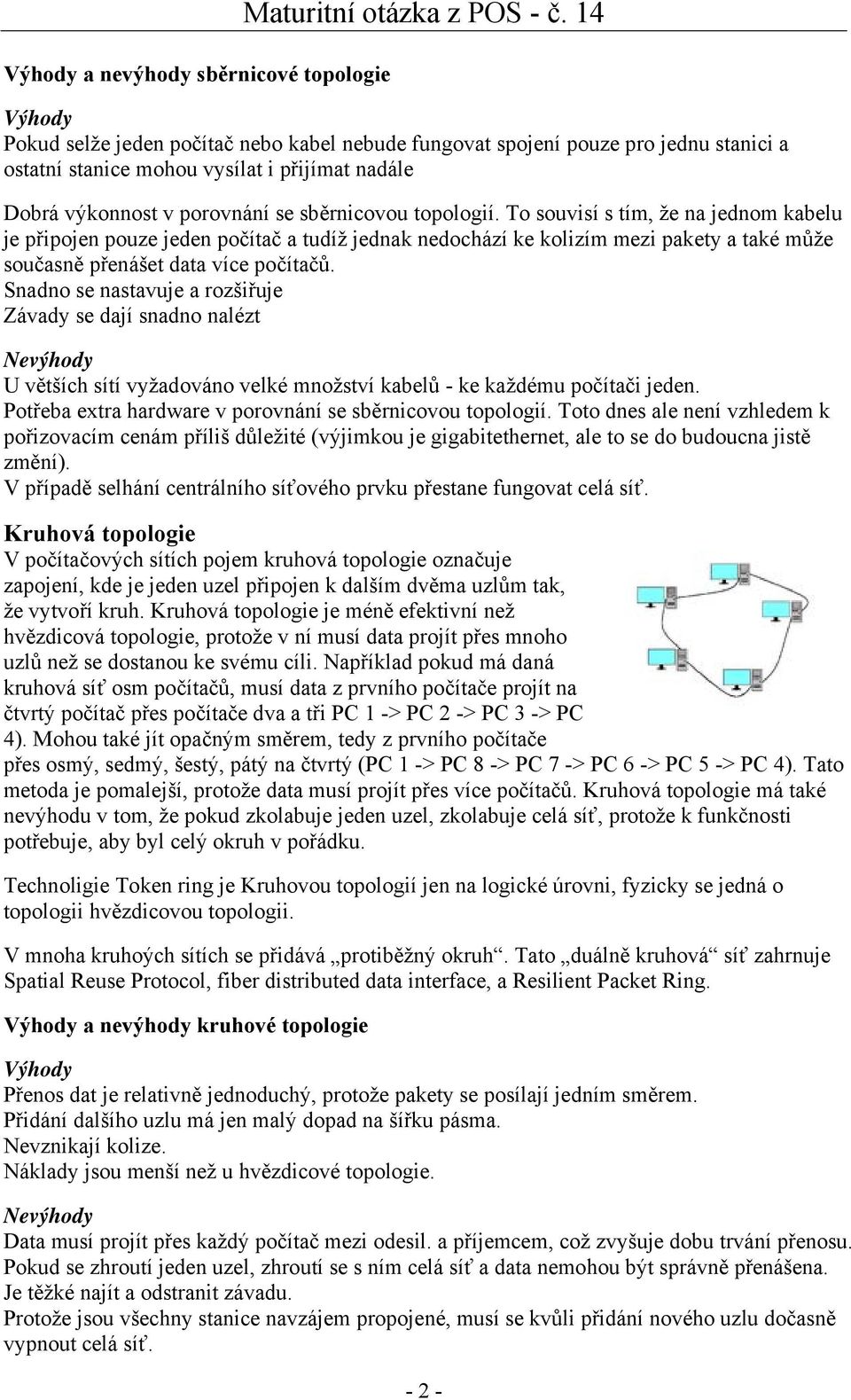 Maturitní otázka z POS - č. 14

Výhody a nevýhody sběrnicové topologie

Výhody
Pokud selže jeden počítač nebo kabel nebude fungovat spojení pouze pro jednu stanici a ostatní stanice mohou vysílat i přijímat nadále

Dobrá výkonnost v porovnání se sběrnicovou topologií. To souvisí s tím, že na jednom kabelu je připojen pouze jeden počítač a tudíž jednak nedochází ke kolizím mezi pakety a také může současně přenášet data více počítačů.
Snadno se nastavuje a rozšiřuje
Závady se dají snadno nalézt

Nevýhody
U větších sítí vyžadováno velké množství kabelů - ke každému počítači jeden.
Potřeba extra hardware v porovnání se sběrnicovou topologií. Toto dnes ale není vzhledem k pořizovacím cenám příliš důležité (výjimkou je gigabitethernet, ale to se do budoucna jistě změní).
V případě selhání centrálního síťového prvku přestane fungovat celá síť.

Kruhová topologie
V počítačových sítích pojem kruhová topologie označuje zapojení, kde je jeden uzel připojen k dalším dvěma uzlům tak, že vytvoří kruh. Kruhová topologie je méně efektivní než hvězdicová topologie, protože v ní musí data projít přes mnoho uzlů než se dostanou ke svému cíli. Například pokud má daná kruhová síť osm počítačů, musí data z prvního počítače projít na čtvrtý počítač přes počítače dva a tři PC 1 -> PC 2 -> PC 3 -> PC 4). Mohou také jít opačným směrem, tedy z prvního počítače přes osmý, sedmý, šestý, pátý na čtvrtý (PC 1 -> PC 8 -> PC 7 -> PC 6 -> PC 5 -> PC 4). Tato metoda je pomalejší, protože data musí projít přes více počítačů. Kruhová topologie má také nevýhodu v tom, že pokud zkolabuje jeden uzel, zkolabuje celá síť, protože k funkčnosti potřebuje, aby byl celý okruh v pořádku.

Technoligie Token ring je Kruhovou topologií jen na logické úrovni, fyzicky se jedná o topologii hvězdicovou topologii.

V mnoha kruhoých sítích se přidává „protiběžný okruh“. Tato „duálně kruhová“ síť zahrnuje Spatial Reuse Protocol, fiber distributed data interface, a Resilient Packet Ring.

Výhody a nevýhody kruhové topologie

Výhody
Přenos dat je relativně jednoduchý, protože pakety se posílají jedním směrem.
Přidání dalšího uzlu má jen malý dopad na šířku pásma.
Nevznikají kolize.
Náklady jsou menší než u hvězdicové topologie.

Nevýhody
Data musí projít přes každý počítač mezi odesil. a příjemcem, což zvyšuje dobu trvání přenosu.
Pokud se zhroutí jeden uzel, zhroutí se s ním celá síť a data nemohou být správně přenášena.
Je těžké najít a odstranit závadu.
Protože jsou všechny stanice navzájem propojené, musí se kvůli přidání nového uzlu dočasně vypnout celá síť.

- 2 -